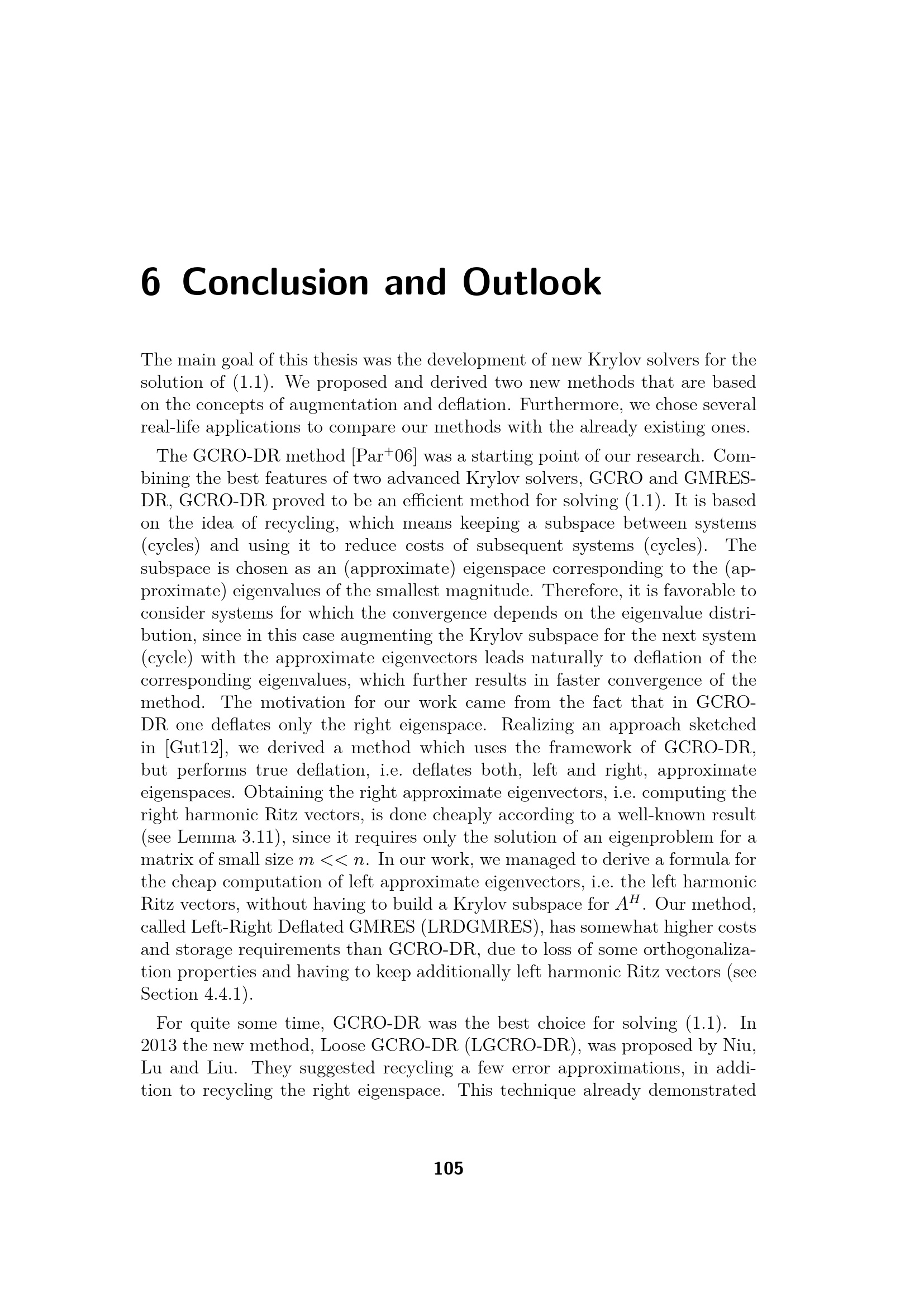 6 Conclusion and Outlook

The main goal of this thesis was the development of new Krylov solvers for the solution of (1.1). We proposed and derived two new methods that are based on the concepts of augmentation and deflation. Furthermore, we chose several real-life applications to compare our methods with the already existing ones.

The GCRO-DR method [Par$^+$06] was a starting point of our research. Combining the best features of two advanced Krylov solvers, GCRO and GMRES-DR, GCRO-DR proved to be an efficient method for solving (1.1). It is based on the idea of recycling, which means keeping a subspace between systems (cycles) and using it to reduce costs of subsequent systems (cycles). The subspace is chosen as an (approximate) eigenspace corresponding to the (approximate) eigenvalues of the smallest magnitude. Therefore, it is favorable to consider systems for which the convergence depends on the eigenvalue distribution, since in this case augmenting the Krylov subspace for the next system (cycle) with the approximate eigenvectors leads naturally to deflation of the corresponding eigenvalues, which further results in faster convergence of the method. The motivation for our work came from the fact that in GCRO-DR one deflates only the right eigenspace. Realizing an approach sketched in [Gut12], we derived a method which uses the framework of GCRO-DR, but performs true deflation, i.e. deflates both, left and right, approximate eigenspaces. Obtaining the right approximate eigenvectors, i.e. computing the right harmonic Ritz vectors, is done cheaply according to a well-known result (see Lemma 3.11), since it requires only the solution of an eigenproblem for a matrix of small size $m << n$. In our work, we managed to derive a formula for the cheap computation of left approximate eigenvectors, i.e. the left harmonic Ritz vectors, without having to build a Krylov subspace for $A^H$. Our method, called Left-Right Deflated GMRES (LRDGMRES), has somewhat higher costs and storage requirements than GCRO-DR, due to loss of some orthogonalization properties and having to keep additionally left harmonic Ritz vectors (see Section 4.4.1).

For quite some time, GCRO-DR was the best choice for solving (1.1). In 2013 the new method, Loose GCRO-DR (LGCRO-DR), was proposed by Niu, Lu and Liu. They suggested recycling a few error approximations, in addition to recycling the right eigenspace. This technique already demonstrated

105